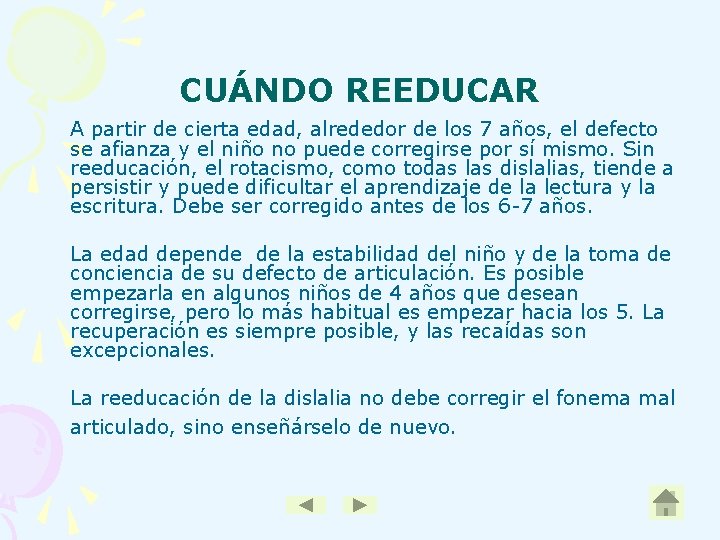 CUÁNDO REEDUCAR

A partir de cierta edad, alrededor de los 7 años, el defecto se afianza y el niño no puede corregirse por sí mismo. Sin reeducación, el rotacismo, como todas las dislalias, tiende a persistir y puede dificultar el aprendizaje de la lectura y la escritura. Debe ser corregido antes de los 6-7 años.

La edad depende de la estabilidad del niño y de la toma de conciencia de su defecto de articulación. Es posible empezarla en algunos niños de 4 años que desean corregirse, pero lo más habitual es empezar hacia los 5. La recuperación es siempre posible, y las recaídas son excepcionales.

La reeducación de la dislalia no debe corregir el fonema mal articulado, sino enseñárselo de nuevo.